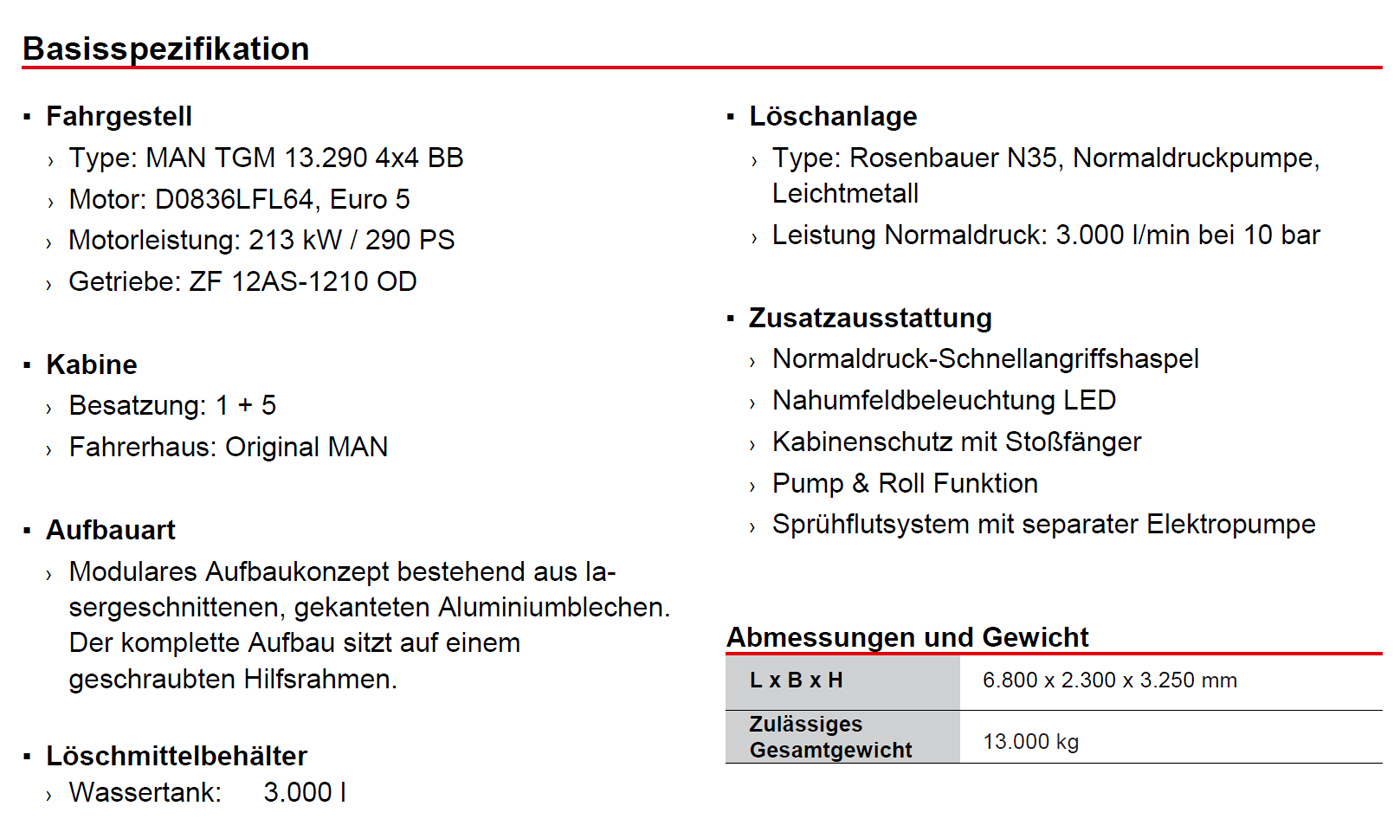 Basisspezifikation

▪ Fahrgestell
› Type: MAN TGM 13.290 4x4 BB
› Motor: D0836LFL64, Euro 5
› Motorleistung: 213 kW / 290 PS
› Getriebe: ZF 12AS-1210 OD

▪ Kabine
› Besatzung: 1 + 5
› Fahrerhaus: Original MAN

▪ Aufbauart
› Modulares Aufbaukonzept bestehend aus lasergeschnittenen, gekanteten Aluminiumblechen. Der komplette Aufbau sitzt auf einem geschraubten Hilfsrahmen.

▪ Löschmittelbehälter
› Wassertank: 3.000 l

▪ Löschanlage
› Type: Rosenbauer N35, Normaldruckpumpe, Leichtmetall
› Leistung Normaldruck: 3.000 l/min bei 10 bar

▪ Zusatzausstattung
› Normaldruck-Schnellangriffshaspel
› Nahumfeldbeleuchtung LED
› Kabinenschutz mit Stoßfänger
› Pump & Roll Funktion
› Sprühflutsystem mit separater Elektropumpe

Abmessungen und Gewicht

| L x B x H | 6.800 x 2.300 x 3.250 mm |
|---|---|
| Zulässiges Gesamtgewicht | 13.000 kg |